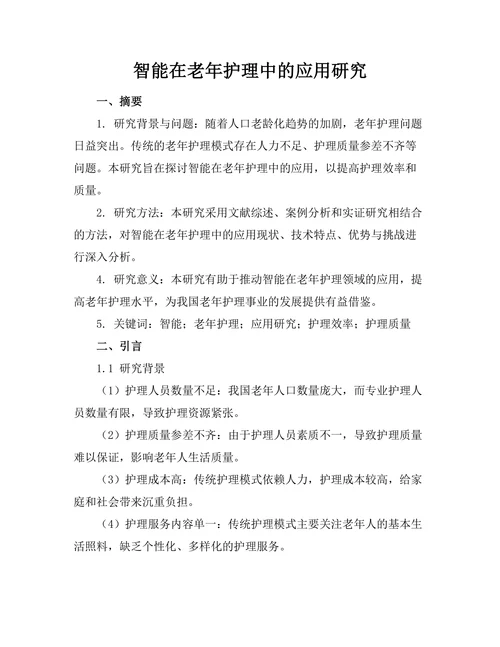 智能在老年护理中的应用研究

一、摘要

1. 研究背景与问题：随着人口老龄化趋势的加剧，老年护理问题日益突出。传统的老年护理模式存在人力不足、护理质量参差不齐等问题。本研究旨在探讨智能在老年护理中的应用，以提高护理效率和质量。

2. 研究方法：本研究采用文献综述、案例分析和实证研究相结合的方法，对智能在老年护理中的应用现状、技术特点、优势与挑战进行深入分析。

4. 研究意义：本研究有助于推动智能在老年护理领域的应用，提高老年护理水平，为我国老年护理事业的发展提供有益借鉴。

5. 关键词：智能；老年护理；应用研究；护理效率；护理质量

二、引言

1.1 研究背景

（1）护理人员数量不足：我国老年人口数量庞大，而专业护理人员数量有限，导致护理资源紧张。

（2）护理质量参差不齐：由于护理人员素质不一，导致护理质量难以保证，影响老年人生活质量。

（3）护理成本高：传统护理模式依赖人力，护理成本较高，给家庭和社会带来沉重负担。

（4）护理服务内容单一：传统护理模式主要关注老年人的基本生活照料，缺乏个性化、多样化的护理服务。